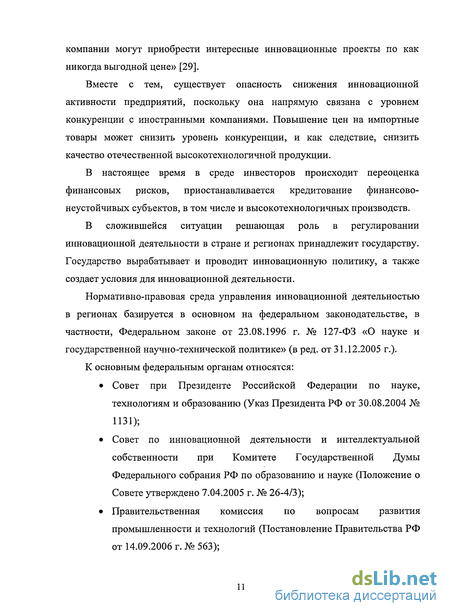 компании могут приобрести интересные инновационные проекты по как никогда выгодной цене» [29].

Вместе с тем, существует опасность снижения инновационной активности предприятий, поскольку она напрямую связана с уровнем конкуренции с иностранными компаниями. Повышение цен на импортные товары может снизить уровень конкуренции, и как следствие, снизить качество отечественной высокотехнологичной продукции.

В настоящее время в среде инвесторов происходит переоценка финансовых рисков, приостанавливается кредитование финансово-неустойчивых субъектов, в том числе и высокотехнологичных производств.

В сложившейся ситуации решающая роль в регулировании инновационной деятельности в стране и регионах принадлежит государству. Государство вырабатывает и проводит инновационную политику, а также создает условия для инновационной деятельности.

Нормативно-правовая среда управления инновационной деятельностью в регионах базируется в основном на федеральном законодательстве, в частности, Федеральном законе от 23.08.1996 г. № 127-ФЗ «О науке и государственной научно-технической политике» (в ред. от 31.12.2005 г.).

К основным федеральным органам относятся:

• Совет при Президенте Российской Федерации по науке, технологиям и образованию (Указ Президента РФ от 30.08.2004 № 1131);

• Совет по инновационной деятельности и интеллектуальной собственности при Комитете Государственной Думы Федерального собрания РФ по образованию и науке (Положение о Совете утверждено 7.04.2005 г. № 26-4/3);

• Правительственная комиссия по вопросам развития промышленности и технологий (Постановление Правительства РФ от 14.09.2006 г. № 563);

11

dsLib.net
библиотека диссертаций